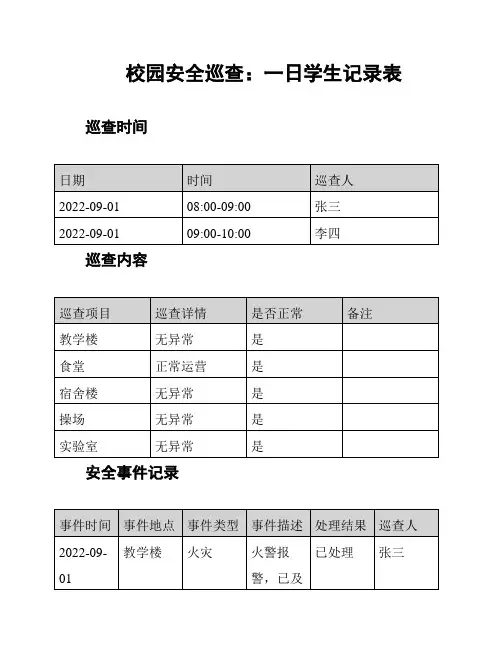 校园安全巡查：一日学生记录表

巡查时间

| 日期 | 时间 | 巡查人 |
|---|---|---|
| 2022-09-01 | 08:00-09:00 | 张三 |
| 2022-09-01 | 09:00-10:00 | 李四 |

巡查内容

| 巡查项目 | 巡查详情 | 是否正常 | 备注 |
|---|---|---|---|
| 教学楼 | 无异常 | 是 | |
| 食堂 | 正常运营 | 是 | |
| 宿舍楼 | 无异常 | 是 | |
| 操场 | 无异常 | 是 | |
| 实验室 | 无异常 | 是 | |

安全事件记录

| 事件时间 | 事件地点 | 事件类型 | 事件描述 | 处理结果 | 巡查人 |
|---|---|---|---|---|---|
| 2022-09-01 | 教学楼 | 火灾 | 火警报警，已及 | 已处理 | 张三 |